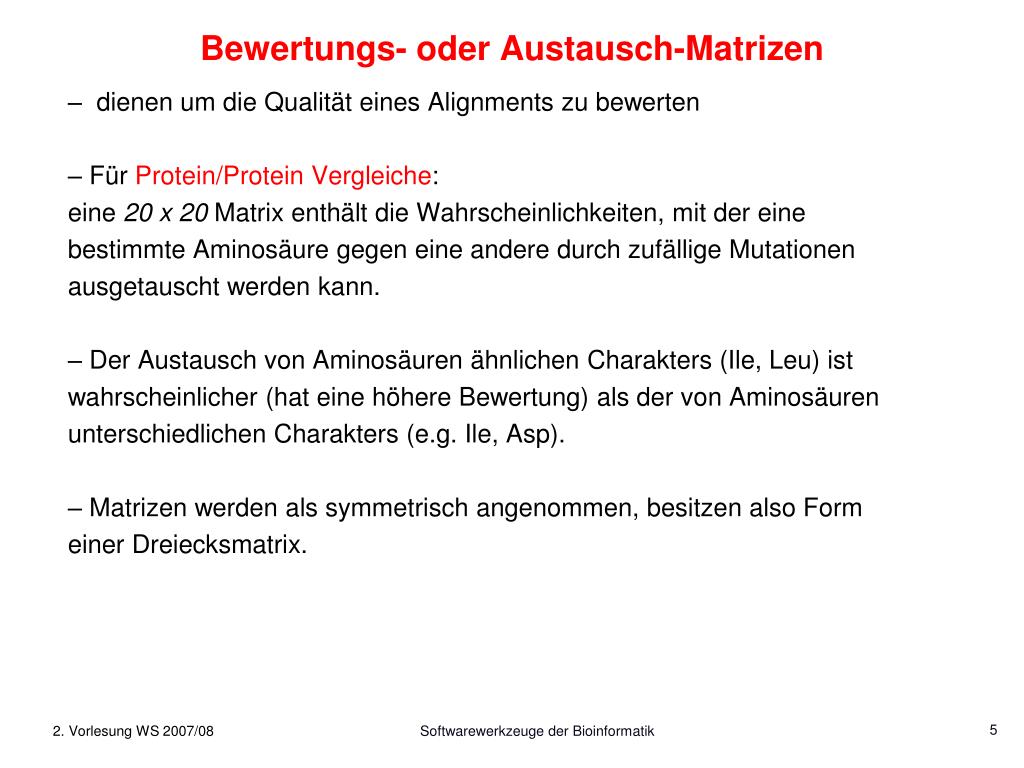 Bewertungs- oder Austausch-Matrizen

– dienen um die Qualität eines Alignments zu bewerten

– Für Protein/Protein Vergleiche:
eine 20 x 20 Matrix enthält die Wahrscheinlichkeiten, mit der eine bestimmte Aminosäure gegen eine andere durch zufällige Mutationen ausgetauscht werden kann.

– Der Austausch von Aminosäuren ähnlichen Charakters (Ile, Leu) ist wahrscheinlicher (hat eine höhere Bewertung) als der von Aminosäuren unterschiedlichen Charakters (e.g. Ile, Asp).

– Matrizen werden als symmetrisch angenommen, besitzen also Form einer Dreiecksmatrix.

2. Vorlesung WS 2007/08

Softwarewerkzeuge der Bioinformatik

5